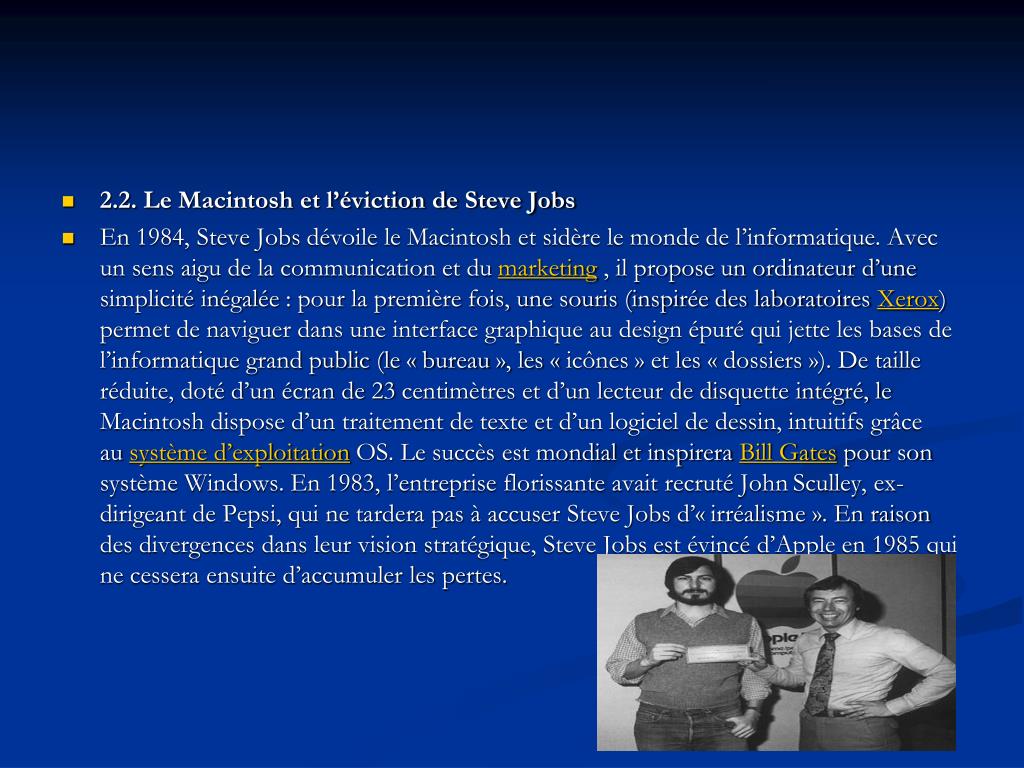 2.2. Le Macintosh et l’éviction de Steve Jobs

En 1984, Steve Jobs dévoile le Macintosh et sidère le monde de l’informatique. Avec un sens aigu de la communication et du marketing , il propose un ordinateur d’une simplicité inégalée : pour la première fois, une souris (inspirée des laboratoires Xerox) permet de naviguer dans une interface graphique au design épuré qui jette les bases de l’informatique grand public (le « bureau », les « icônes » et les « dossiers »). De taille réduite, doté d’un écran de 23 centimètres et d’un lecteur de disquette intégré, le Macintosh dispose d’un traitement de texte et d’un logiciel de dessin, intuitifs grâce au système d’exploitation OS. Le succès est mondial et inspirera Bill Gates pour son système Windows. En 1983, l’entreprise florissante avait recruté John Sculley, ex-dirigeant de Pepsi, qui ne tardera pas à accuser Steve Jobs d’« irréalisme ». En raison des divergences dans leur vision stratégique, Steve Jobs est évincé d’Apple en 1985 qui ne cessera ensuite d’accumuler les pertes.